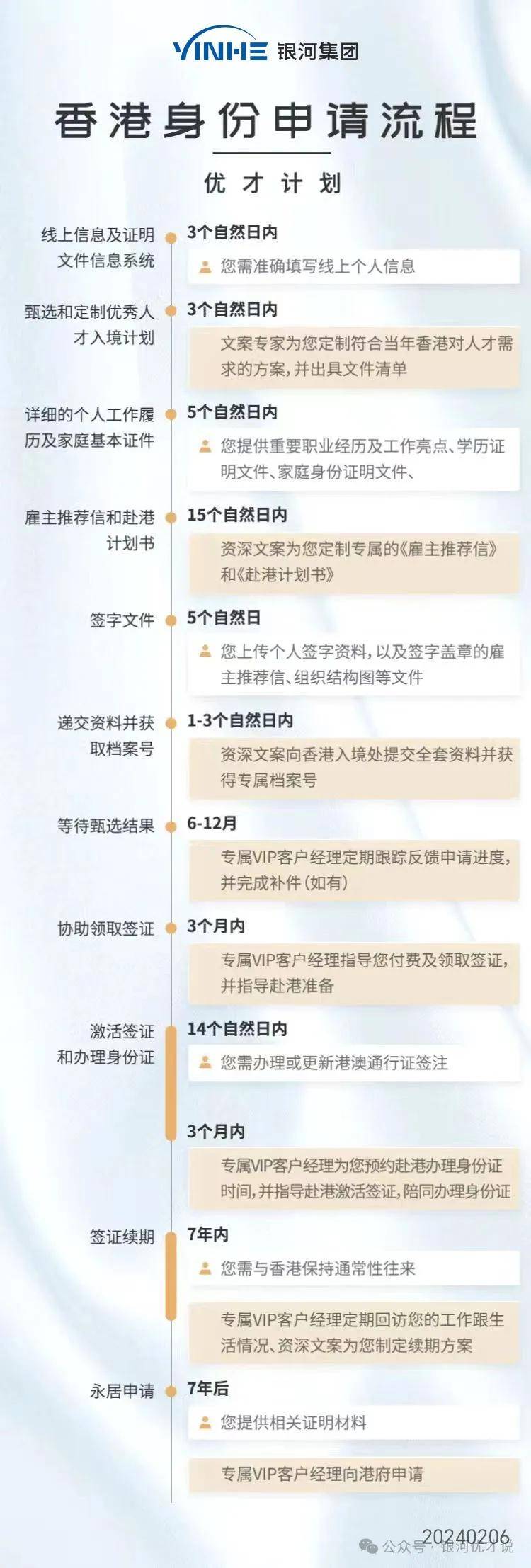 YINHE 银河集团

香港身份申请流程

优才计划

线上信息及证明文件信息系统
3个自然日内
您需准确填写线上个人信息

甄选和定制优秀人才入境计划
3个自然日内
文案专家为您定制符合当年香港对人才需求的方案,并出具文件清单

详细的个人工作履历及家庭基本证件
5个自然日内
您提供重要职业经历及工作亮点、学历证明文件、家庭身份证明文件、

雇主推荐信和赴港计划书
15个自然日内
资深文案为您定制专属的《雇主推荐信》和《赴港计划书》

签字文件
5个自然日
您上传个人签字资料,以及签字盖章的雇主推荐信、组织结构图等文件

递交资料并获取档案号
1-3个自然日内
资深文案向香港入境处提交全套资料并获得专属档案号

等待甄选结果
6-12月
专属VIP客户经理定期跟踪反馈申请进度,并完成补件(如有)

协助领取签证
3个月内
专属VIP客户经理指导您付费及领取签证,并指导赴港准备

激活签证和办理身份证
14个自然日内
您需办理或更新港澳通行证签注

3个月内
专属VIP客户经理为您预约赴港办理身份证时间,并指导赴港激活签证,陪同办理身份证

签证续期
7年内
您需与香港保持通常性往来
专属VIP客户经理定期回访您的工作跟生活情况、资深文案为您制定续期方案

永居申请
7年后
您提供相关证明材料
专属VIP客户经理向港府申请

20240206
公众号 · 银河优才说